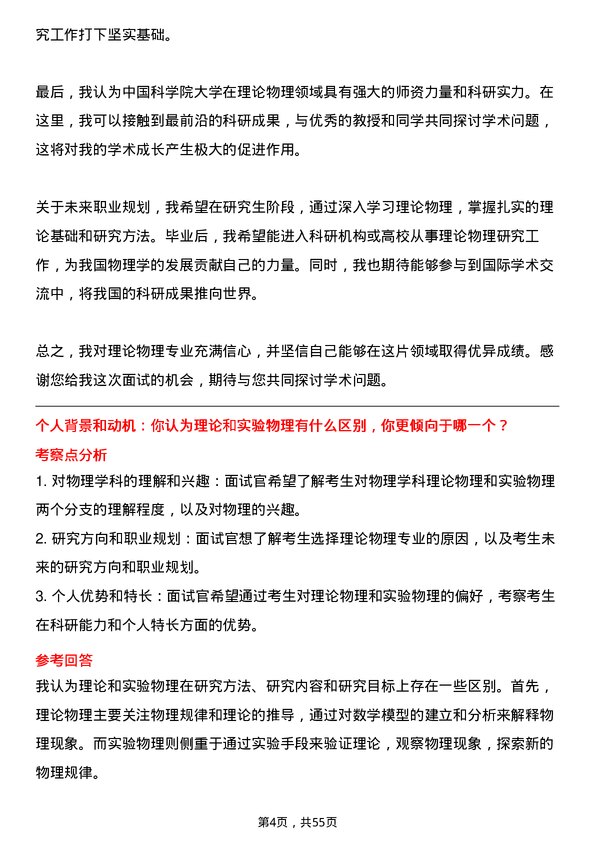 究工作打下坚实基础。

最后，我认为中国科学院大学在理论物理领域具有强大的师资力量和科研实力。在这里，我可以接触到最前沿的科研成果，与优秀的教授和同学共同探讨学术问题，这将对我的学术成长产生极大的促进作用。

关于未来职业规划，我希望在研究生阶段，通过深入学习理论物理，掌握扎实的理论基础和研究方法。毕业后，我希望能进入科研机构或高校从事理论物理研究工作，为我国物理学的发展贡献自己的力量。同时，我也期待能够参与到国际学术交流中，将我国的科研成果推向世界。

总之，我对理论物理专业充满信心，并坚信自己能够在这片领域取得优异成绩。感谢您给我这次面试的机会，期待与您共同探讨学术问题。

个人背景和动机：你认为理论和实验物理有什么区别，你更倾向于哪一个？

考察点分析

1. 对物理学科的理解和兴趣：面试官希望了解考生对物理学科理论物理和实验物理两个分支的理解程度，以及对物理的兴趣。

2. 研究方向和职业规划：面试官想了解考生选择理论物理专业的原因，以及考生未来的研究方向和职业规划。

3. 个人优势和特长：面试官希望通过考生对理论物理和实验物理的偏好，考察考生在科研能力和个人特长方面的优势。

参考回答

我认为理论和实验物理在研究方法、研究内容和研究目标上存在一些区别。首先，理论物理主要关注物理规律和理论的推导，通过对数学模型的建立和分析来解释物理现象。而实验物理则侧重于通过实验手段来验证理论，观察物理现象，探索新的物理规律。

第4页，共55页